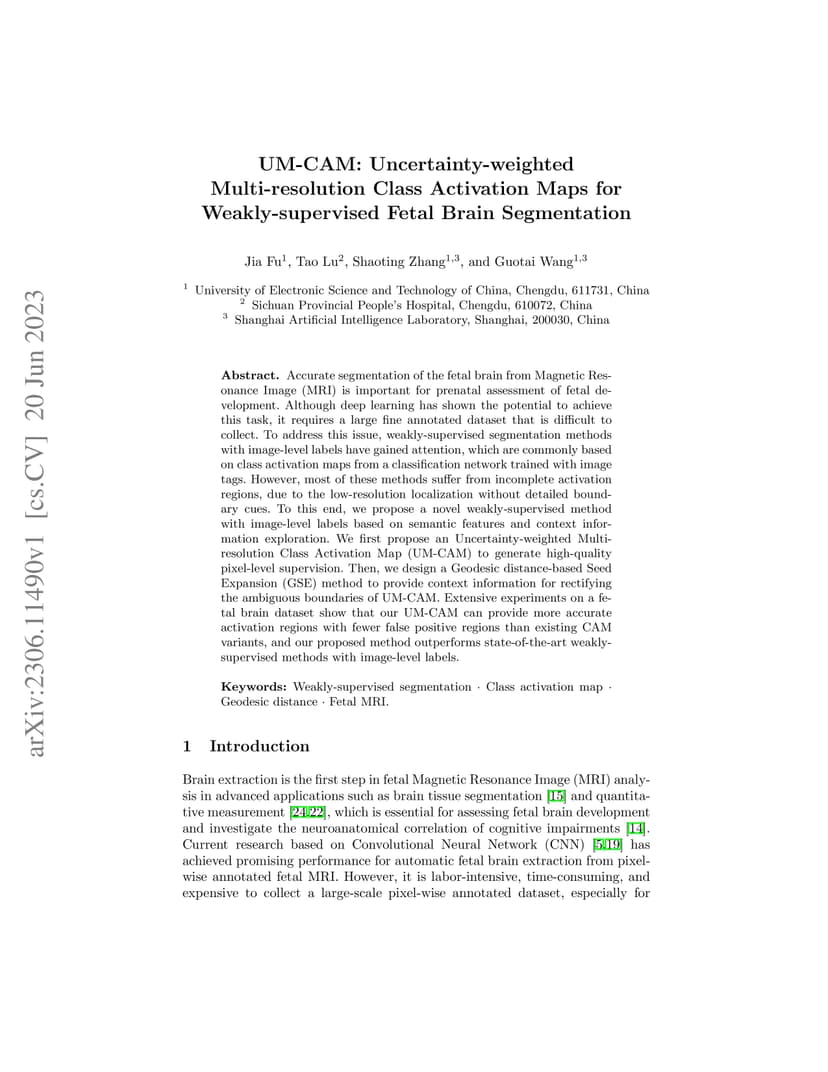 arXiv:2306.11490v1 [cs.CV] 20 Jun 2023

UM-CAM: Uncertainty-weighted Multi-resolution Class Activation Maps for Weakly-supervised Fetal Brain Segmentation

Jia Fu$^1$, Tao Lu$^2$, Shaoting Zhang$^{1,3}$, and Guotai Wang$^{1,3}$

$^1$ University of Electronic Science and Technology of China, Chengdu, 611731, China
$^2$ Sichuan Provincial People's Hospital, Chengdu, 610072, China
$^3$ Shanghai Artificial Intelligence Laboratory, Shanghai, 200030, China

Abstract. Accurate segmentation of the fetal brain from Magnetic Resonance Image (MRI) is important for prenatal assessment of fetal development. Although deep learning has shown the potential to achieve this task, it requires a large fine annotated dataset that is difficult to collect. To address this issue, weakly-supervised segmentation methods with image-level labels have gained attention, which are commonly based on class activation maps from a classification network trained with image tags. However, most of these methods suffer from incomplete activation regions, due to the low-resolution localization without detailed boundary cues. To this end, we propose a novel weakly-supervised method with image-level labels based on semantic features and context information exploration. We first propose an Uncertainty-weighted Multi-resolution Class Activation Map (UM-CAM) to generate high-quality pixel-level supervision. Then, we design a Geodesic distance-based Seed Expansion (GSE) method to provide context information for rectifying the ambiguous boundaries of UM-CAM. Extensive experiments on a fetal brain dataset show that our UM-CAM can provide more accurate activation regions with fewer false positive regions than existing CAM variants, and our proposed method outperforms state-of-the-art weakly-supervised methods with image-level labels.

Keywords: Weakly-supervised segmentation · Class activation map · Geodesic distance · Fetal MRI.

1 Introduction

Brain extraction is the first step in fetal Magnetic Resonance Image (MRI) analysis in advanced applications such as brain tissue segmentation [15] and quantitative measurement [24,22], which is essential for assessing fetal brain development and investigate the neuroanatomical correlation of cognitive impairments [14]. Current research based on Convolutional Neural Network (CNN) [5,19] has achieved promising performance for automatic fetal brain extraction from pixel-wise annotated fetal MRI. However, it is labor-intensive, time-consuming, and expensive to collect a large-scale pixel-wise annotated dataset, especially for